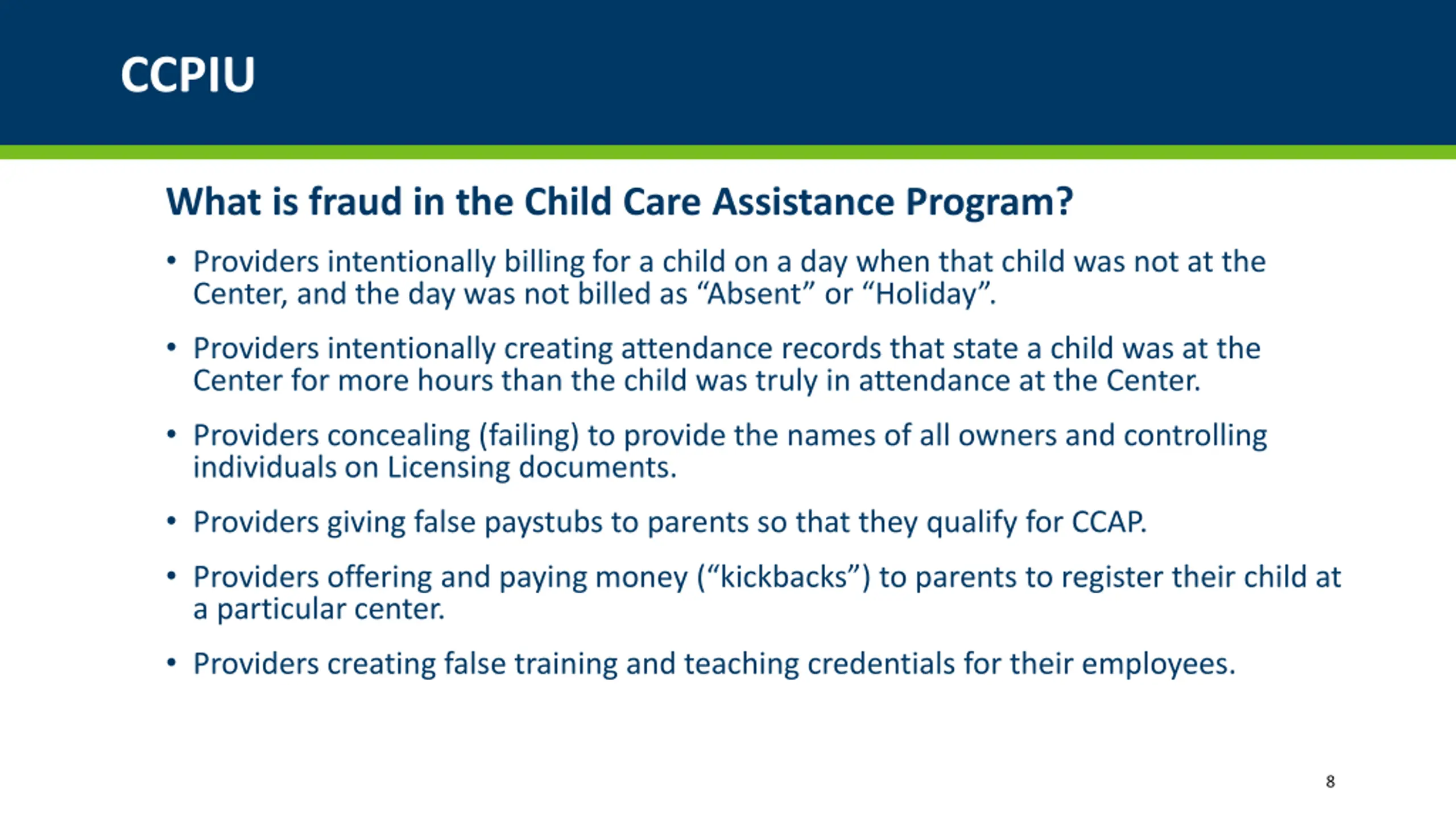 CCPIU

What is fraud in the Child Care Assistance Program?

• Providers intentionally billing for a child on a day when that child was not at the Center, and the day was not billed as “Absent” or “Holiday”.

• Providers intentionally creating attendance records that state a child was at the Center for more hours than the child was truly in attendance at the Center.

• Providers concealing (failing) to provide the names of all owners and controlling individuals on Licensing documents.

• Providers giving false paystubs to parents so that they qualify for CCAP.

• Providers offering and paying money (“kickbacks”) to parents to register their child at a particular center.

• Providers creating false training and teaching credentials for their employees.

8